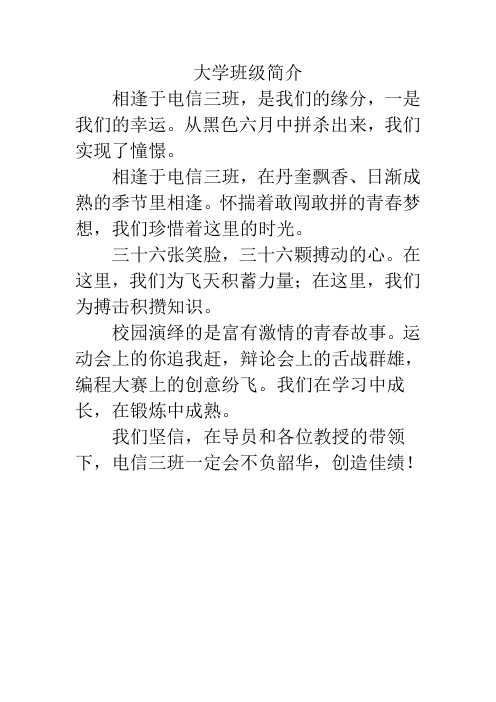 大学班级简介

相逢于电信三班，是我们的缘分，一是我们的幸运。从黑色六月中拼杀出来，我们实现了憧憬。

相逢于电信三班，在丹奎飘香、日渐成熟的季节里相逢。怀揣着敢闯敢拼的青春梦想，我们珍惜着这里的时光。

三十六张笑脸，三十六颗搏动的心。在这里，我们为飞天积蓄力量；在这里，我们为搏击积攒知识。

校园演绎的是富有激情的青春故事。运动会上的你追我赶，辩论会上的舌战群雄，编程大赛上的创意纷飞。我们在学习中成长，在锻炼中成熟。

我们坚信，在导员和各位教授的带领下，电信三班一定会不负韶华，创造佳绩！